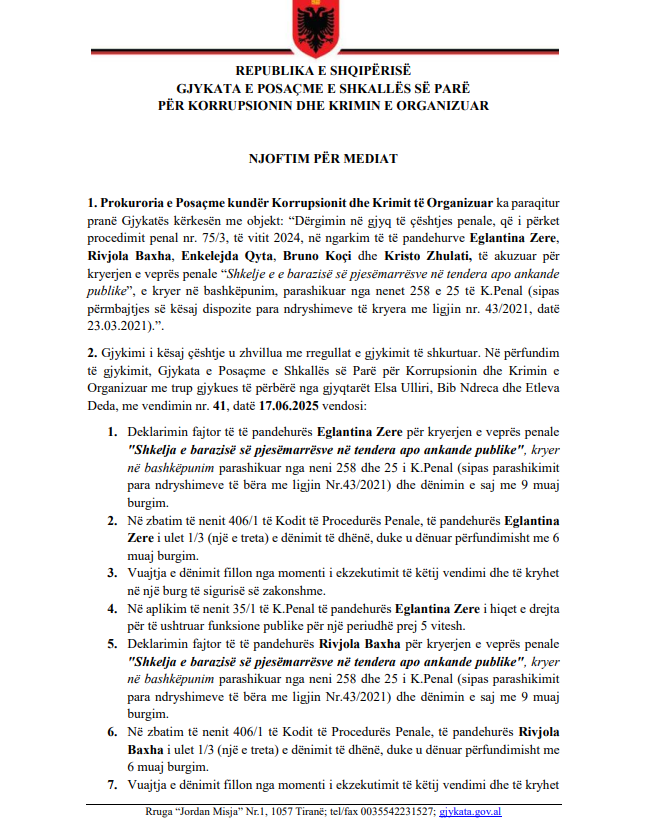 REPUBLIKA E SHQIPËRISË
GJYKATA E POSAÇME E SHKALLËS SË PARË
PËR KORRUPSIONIN DHE KRIMIN E ORGANIZUAR

NJOFTIM PËR MEDIAT

1. Prokuroria e Posaçme kundër Korrupsionit dhe Krimit të Organizuar ka paraqitur pranë Gjykatës kërkesën me objekt: "Dërgimin në gjyq të çështjes penale, që i përket procedimit penal nr. 75/3, të vitit 2024, në ngarkim të të pandehurve Eglantina Zere, Rivjola Baxha, Enkelejda Qyta, Bruno Koçi dhe Kristo Zhulati, të akuzuar për kryerjen e veprës penale "Shkelje e e barazisë së pjesëmarrësve në tendera apo ankande publike", e kryer në bashkëpunim, parashikuar nga nenet 258 e 25 të K.Penal (sipas përmbajtjes së kësaj dispozite para ndryshimeve të kryera me ligjin nr. 43/2021, datë 23.03.2021).".

2. Gjykimi i kësaj çështje u zhvillua me rregullat e gjykimit të shkurtuar. Në përfundim të gjykimit, Gjykata e Posaçme e Shkallës së Parë për Korrupsionin dhe Krimin e Organizuar me trup gjykues të përbërë nga gjyqtarët Elsa Ulliri, Bib Ndreca dhe Etleva Deda, me vendimin nr. 41, datë 17.06.2025 vendosi:

1. Deklarimin fajtor të të pandehurës Eglantina Zere për kryerjen e veprës penale "Shkelja e barazisë së pjesëmarrësve në tendera apo ankande publike", kryer në bashkëpunim parashikuar nga neni 258 dhe 25 i K.Penal (sipas parashikimit para ndryshimeve të bëra me ligjin Nr.43/2021) dhe dënimin e saj me 9 muaj burgim.
2. Në zbatim të nenit 406/1 të Kodit të Procedurës Penale, të pandehurës Eglantina Zere i ulet 1/3 (një e treta) e dënimit të dhënë, duke u dënuar përfundimisht me 6 muaj burgim.
3. Vuajtja e dënimit fillon nga momenti i ekzekutimit të këtij vendimi dhe të kryhet në një burg të sigurisë së zakonshme.
4. Në aplikim të nenit 35/1 të K.Penal të pandehurës Eglantina Zere i hiqet e drejta për të ushtruar funksione publike për një periudhë prej 5 vitesh.
5. Deklarimin fajtor të të pandehurës Rivjola Baxha për kryerjen e veprës penale "Shkelja e barazisë së pjesëmarrësve në tendera apo ankande publike", kryer në bashkëpunim parashikuar nga neni 258 dhe 25 i K.Penal (sipas parashikimit para ndryshimeve të bëra me ligjin Nr.43/2021) dhe dënimin e saj me 9 muaj burgim.
6. Në zbatim të nenit 406/1 të Kodit të Procedurës Penale, të pandehurës Rivjola Baxha i ulet 1/3 (një e treta) e dënimit të dhënë, duke u dënuar përfundimisht me 6 muaj burgim.
7. Vuajtja e dënimit fillon nga momenti i ekzekutimit të këtij vendimi dhe të kryhet

Rruga "Jordan Misja" Nr.1, 1057 Tiranë; tel/fax 0035542231527; gjykata.gov.al